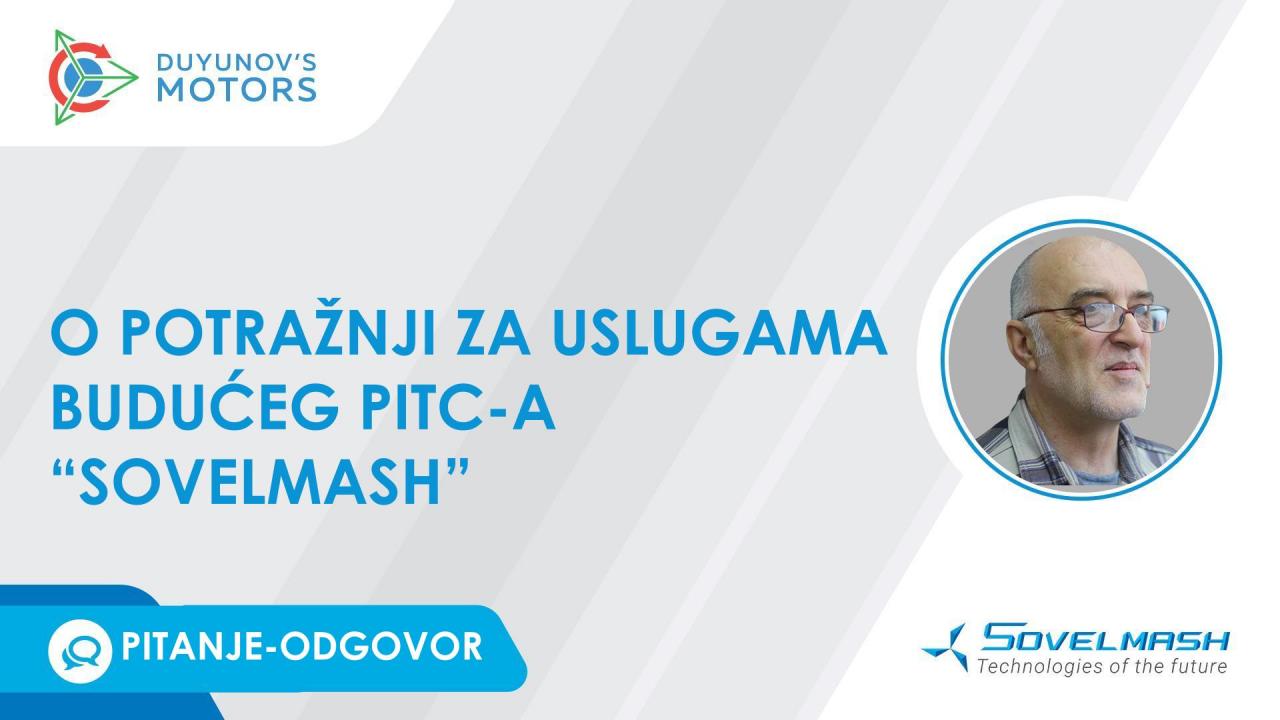 DUYUNOV'S MOTORS

O POTRAŽNJI ZA USLUGAMA BUDUĆEG PITC-A "SOVELMASH"

PITANJE-ODGOVOR

SOVELMASH
Technologies of the future